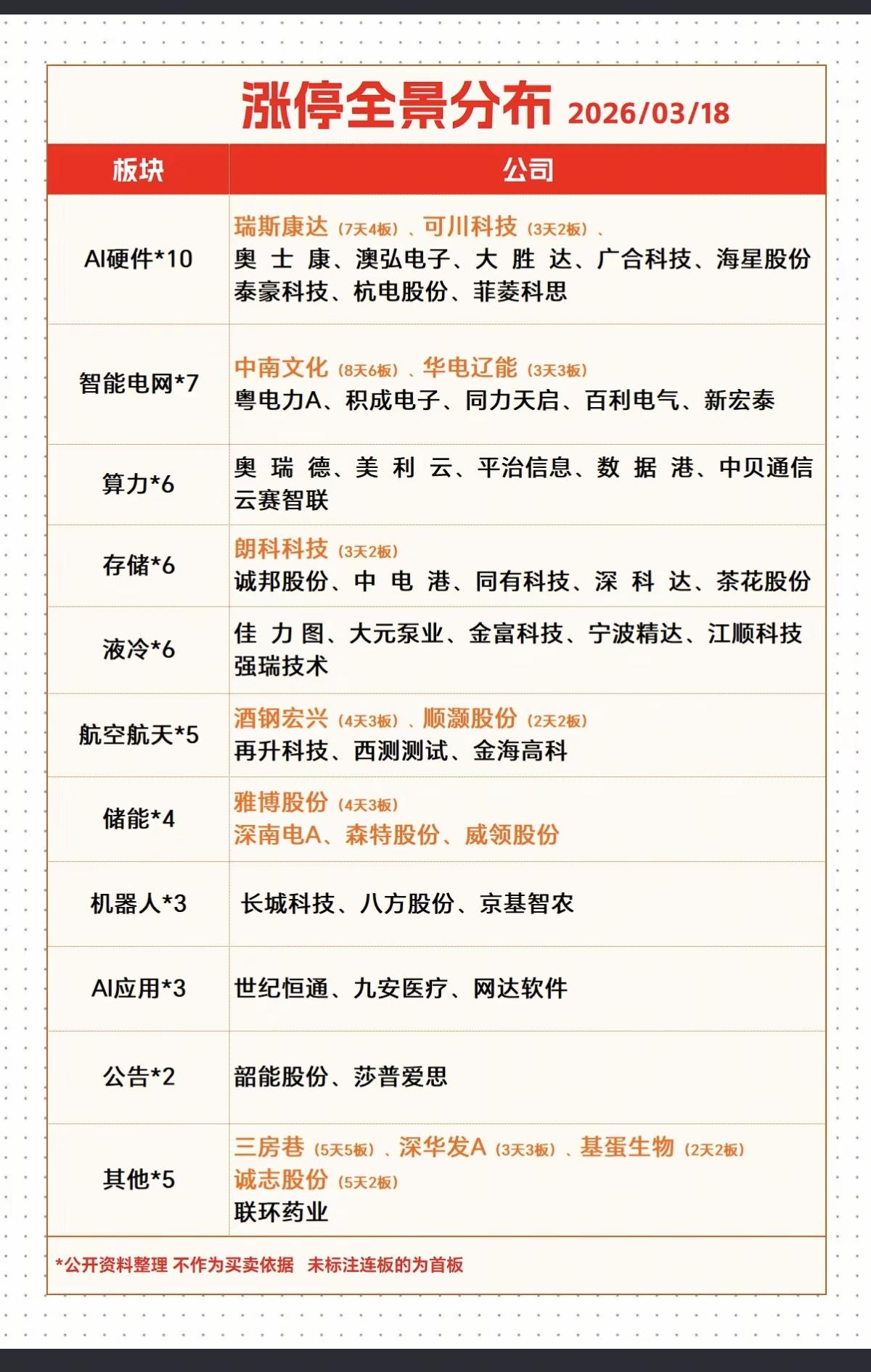 涨停全景分布 2026/03/18

| 板块 | 公司 |
|---|---|
| AI硬件*10 | 瑞斯康达（7天4板）、可川科技（3天2板）、奥士康、澳弘电子、大胜达、广合科技、海星股份 泰豪科技、杭电股份、菲菱科思 |
| 智能电网*7 | 中南文化（8天6板）、华电辽能（3天3板） 粤电力A、积成电子、同力天启、百利电气、新宏泰 |
| 算力*6 | 奥瑞德、美利云、平治信息、数据港、中贝通信 云赛智联 |
| 存储*6 | 朗科科技（3天2板） 诚邦股份、中电港、同有科技、深科达、茶花股份 |
| 液冷*6 | 佳力图、大元泵业、金富科技、宁波精达、江顺科技 强瑞技术 |
| 航空航天*5 | 酒钢宏兴（4天3板）、顺灏股份（2天2板） 再升科技、西测测试、金海高科 |
| 储能*4 | 雅博股份（4天3板） 深南电A、森特股份、威领股份 |
| 机器人*3 | 长城科技、八方股份、京基智农 |
| AI应用*3 | 世纪恒通、九安医疗、网达软件 |
| 公告*2 | 韶能股份、莎普爱思 |
| 其他*5 | 三房巷（5天5板）、深华发A（3天3板）、基蛋生物（2天2板） 诚志股份（5天2板） 联环药业 |

*公开资料整理 不作为买卖依据 未标注连板的为首板